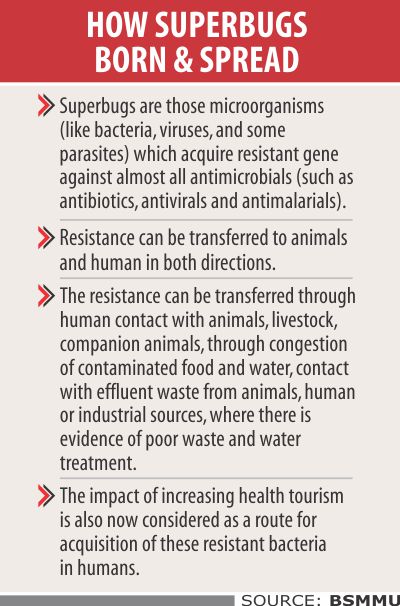 HOW SUPERBUGS BORN & SPREAD

Superbugs are those microorganisms (like bacteria, viruses, and some parasites) which acquire resistant gene against almost all antimicrobials (such as antibiotics, antivirals and antimalarials).

Resistance can be transferred to animals and human in both directions.

The resistance can be transferred through human contact with animals, livestock, companion animals, through congestion of contaminated food and water, contact with effluent waste from animals, human or industrial sources, where there is evidence of poor waste and water treatment.

The impact of increasing health tourism is also now considered as a route for acquisition of these resistant bacteria in humans.

SOURCE: BSMMU